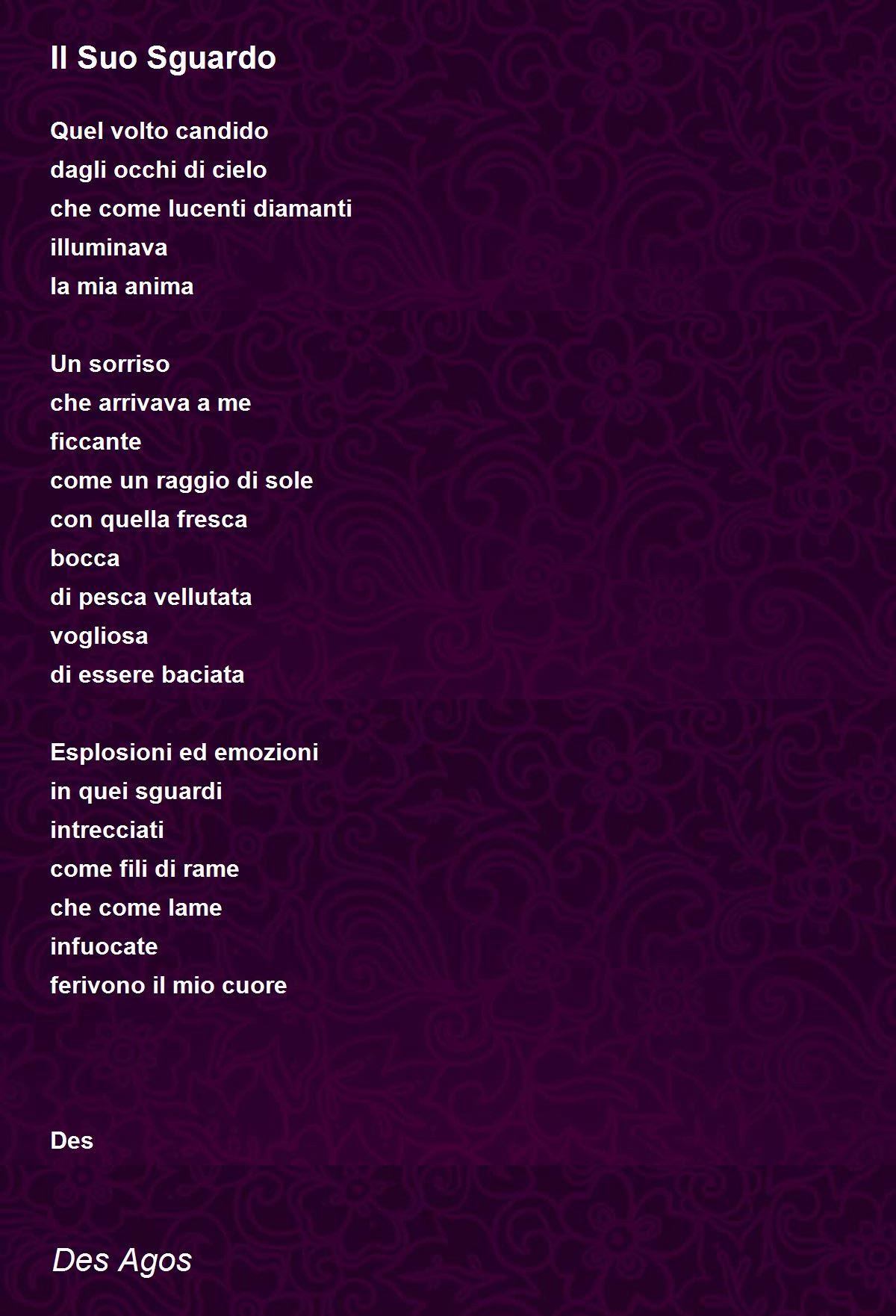 Il Suo Sguardo

Quel volto candido
dagli occhi di cielo
che come lucenti diamanti
illuminava
la mia anima

Un sorriso
che arrivava a me
ficcante
come un raggio di sole
con quella fresca
bocca
di pesca vellutata
vogliosa
di essere baciata

Esplosioni ed emozioni
in quei sguardi
intrecciati
come fili di rame
che come lame
infuocate
ferivono il mio cuore

Des

Des Agos